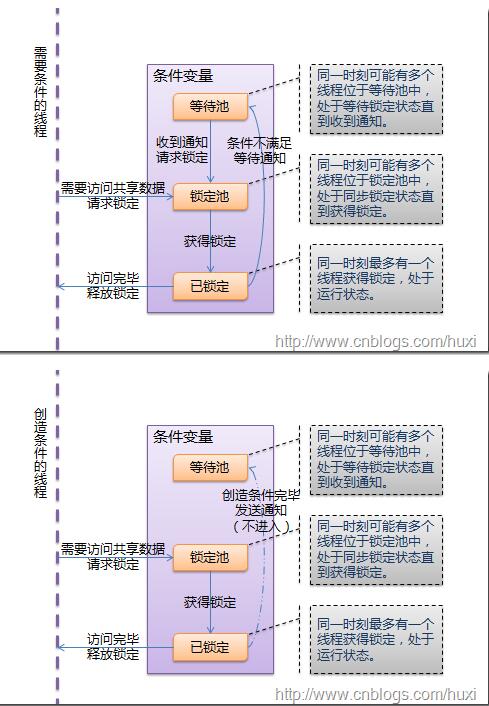 需要条件的线程

条件变量

等待池

收到通知
请求锁定

条件不满足
等待通知

需要访问共享数据
请求锁定

锁定池

获得锁定

访问完毕
释放锁定

已锁定

同一时刻可能有多个线程位于等待池中，处于等待锁定状态直到收到通知。

同一时刻可能有多个线程位于锁定池中，处于同步锁定状态直到获得锁定。

同一时刻最多有一个线程获得锁定，处于运行状态。

http://www.cnblogs.com/huxi

创造条件的线程

条件变量

等待池

创造条件完毕
发送通知
（不进入）

需要访问共享数据
请求锁定

锁定池

获得锁定

访问完毕
释放锁定

已锁定

同一时刻可能有多个线程位于等待池中，处于等待锁定状态直到收到通知。

同一时刻可能有多个线程位于锁定池中，处于同步锁定状态直到获得锁定。

同一时刻最多有一个线程获得锁定，处于运行状态。

http://www.cnblogs.com/huxi